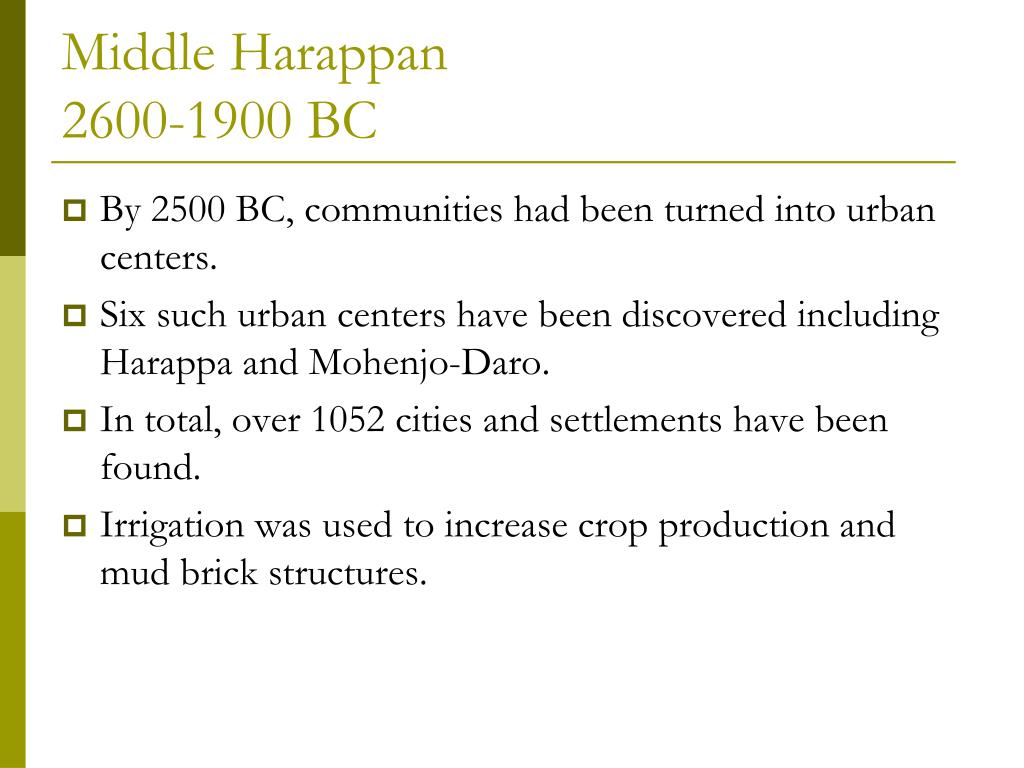 Middle Harappan
2600-1900 BC

By 2500 BC, communities had been turned into urban centers.

Six such urban centers have been discovered including Harappa and Mohenjo-Daro.

In total, over 1052 cities and settlements have been found.

Irrigation was used to increase crop production and mud brick structures.